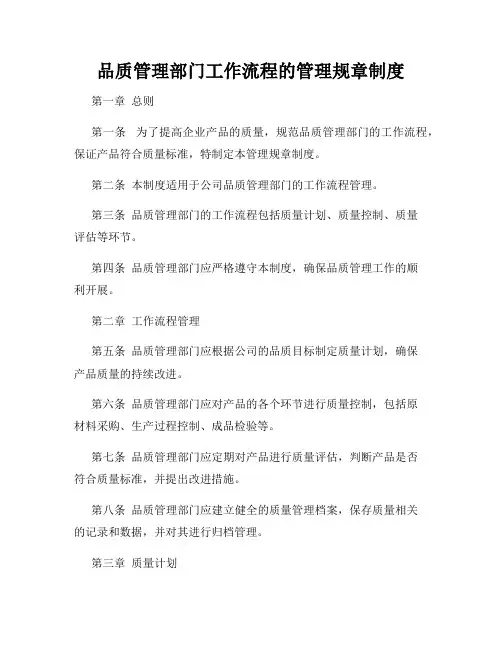 品质管理部门工作流程的管理规章制度

第一章 总则

第一条 为了提高企业产品的质量，规范品质管理部门的工作流程，保证产品符合质量标准，特制定本管理规章制度。

第二条 本制度适用于公司品质管理部门的工作流程管理。

第三条 品质管理部门的工作流程包括质量计划、质量控制、质量评估等环节。

第四条 品质管理部门应严格遵守本制度，确保品质管理工作的顺利开展。

第二章 工作流程管理

第五条 品质管理部门应根据公司的品质目标制定质量计划，确保产品质量的持续改进。

第六条 品质管理部门应对产品的各个环节进行质量控制，包括原材料采购、生产过程控制、成品检验等。

第七条 品质管理部门应定期对产品进行质量评估，判断产品是否符合质量标准，并提出改进措施。

第八条 品质管理部门应建立健全的质量管理档案，保存质量相关的记录和数据，并对其进行归档管理。

第三章 质量计划